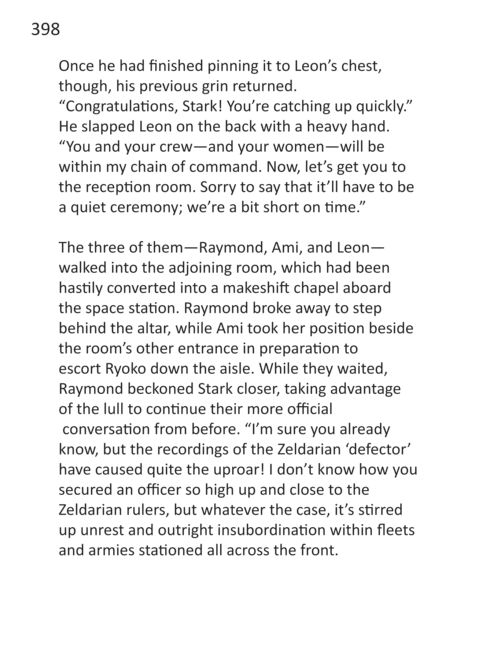 398

Once he had finished pinning it to Leon's chest, though, his previous grin returned. "Congratulations, Stark! You're catching up quickly." He slapped Leon on the back with a heavy hand. "You and your crew—and your women—will be within my chain of command. Now, let's get you to the reception room. Sorry to say that it'll have to be a quiet ceremony; we're a bit short on time."

The three of them—Raymond, Ami, and Leon—walked into the adjoining room, which had been hastily converted into a makeshift chapel aboard the space station. Raymond broke away to step behind the altar, while Ami took her position beside the room's other entrance in preparation to escort Ryoko down the aisle. While they waited, Raymond beckoned Stark closer, taking advantage of the lull to continue their more official conversation from before. "I'm sure you already know, but the recordings of the Zeldarian 'defector' have caused quite the uproar! I don't know how you secured an officer so high up and close to the Zeldarian rulers, but whatever the case, it's stirred up unrest and outright insubordination within fleets and armies stationed all across the front.